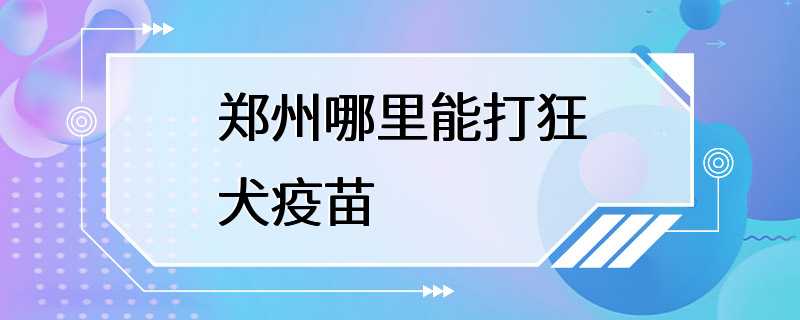 郑州哪里能打狂犬疫苗